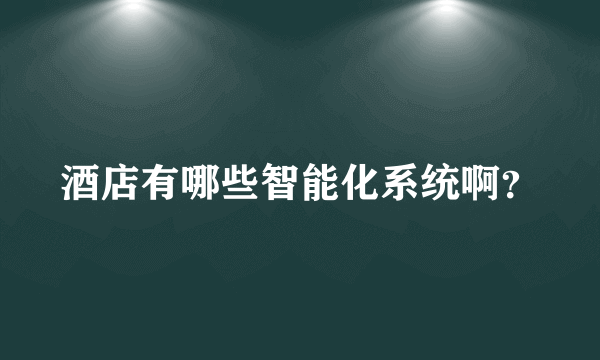 酒店有哪些智能化系统啊?